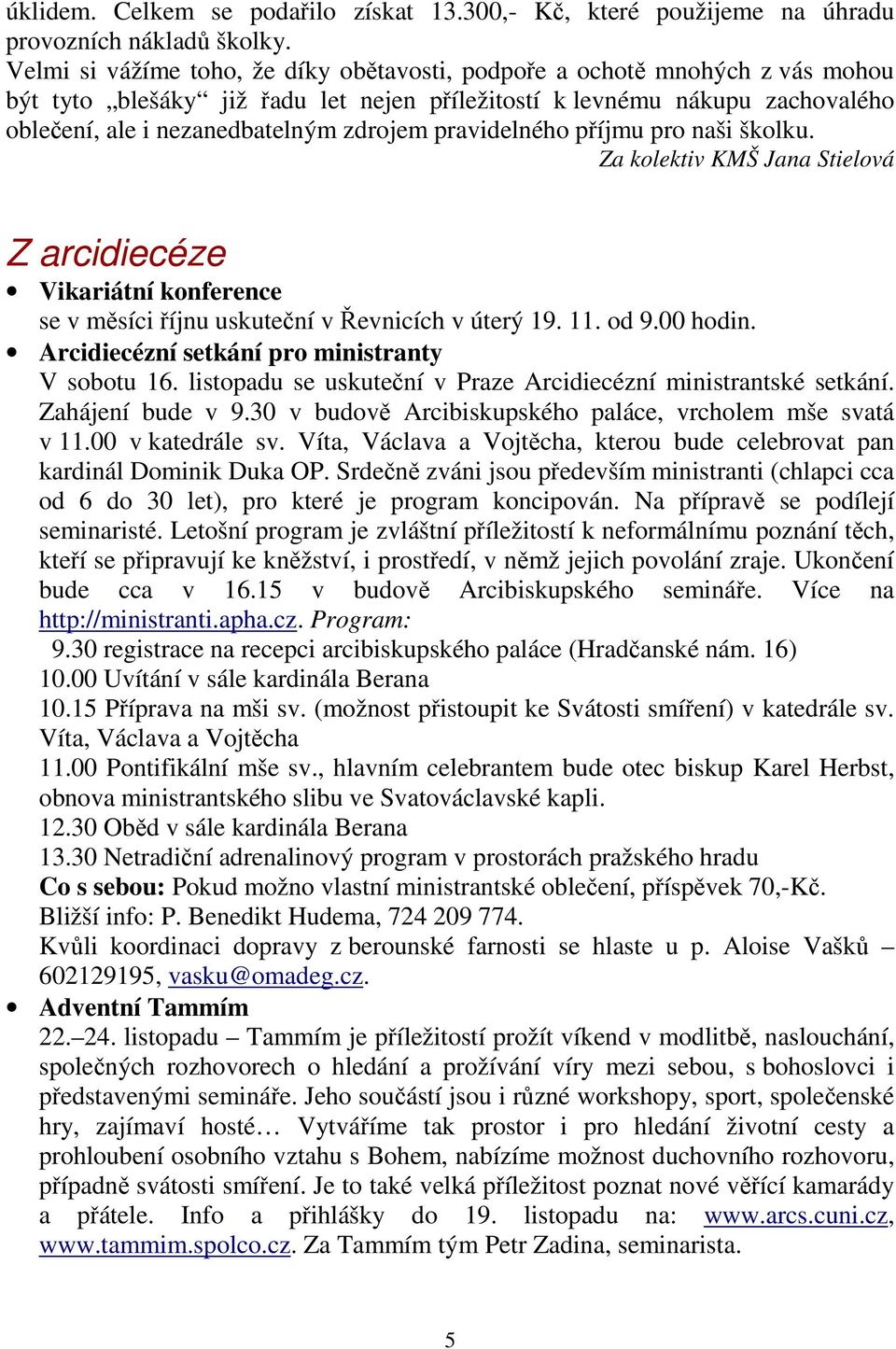 úklidem. Celkem se podařilo získat 13.300,- Kč, které použijeme na úhradu provozních nákladů školky.
Velmi si vážíme toho, že díky obětavosti, podpoře a ochotě mnohých z vás mohou být tyto „blešáky“ již řadu let nejen příležitostí k levnému nákupu zachovalého oblečení, ale i nezanedbatelným zdrojem pravidelného příjmu pro naši školku.

Za kolektiv KMŠ Jana Stielová

Z arcidiecéze

• Vikariátní konference
se v měsíci říjnu uskuteční v Řevnicích v úterý 19. 11. od 9.00 hodin.

• Arcidiecézní setkání pro ministranty
V sobotu 16. listopadu se uskuteční v Praze Arcidiecézní ministrantské setkání. Zahájení bude v 9.30 v budově Arcibiskupského paláce, vrcholem mše svatá v 11.00 v katedrále sv. Víta, Václava a Vojtěcha, kterou bude celebrovat pan kardinál Dominik Duka OP. Srdečně zváni jsou především ministranti (chlapci cca od 6 do 30 let), pro které je program koncipován. Na přípravě se podílejí seminaristé. Letošní program je zvláštní příležitostí k neformálnímu poznání těch, kteří se připravují ke kněžství, i prostředí, v němž jejich povolání zraje. Ukončení bude cca v 16.15 v budově Arcibiskupského semináře. Více na http://ministranti.apha.cz. Program:
9.30 registrace na recepci arcibiskupského paláce (Hradčanské nám. 16)
10.00 Uvítání v sále kardinála Berana
10.15 Příprava na mši sv. (možnost přistoupit ke Svátosti smíření) v katedrále sv. Víta, Václava a Vojtěcha
11.00 Pontifikální mše sv., hlavním celebrantem bude otec biskup Karel Herbst, obnova ministrantského slibu ve Svatováclavské kapli.
12.30 Oběd v sále kardinála Berana
13.30 Netradiční adrenalinový program v prostorách pražského hradu
Co s sebou: Pokud možno vlastní ministrantské oblečení, příspěvek 70,-Kč.
Bližší info: P. Benedikt Hudema, 724 209 774.
Kvůli koordinaci dopravy z berounské farnosti se hlaste u p. Aloise Vašků – 602129195, vasku@omadeg.cz.

• Adventní Tammím
22.–24. listopadu – Tammím je příležitostí prožít víkend v modlitbě, naslouchání, společných rozhovorech o hledání a prožívání víry mezi sebou, s bohoslovci i představenými semináře. Jeho součástí jsou i různé workshopy, sport, společenské hry, zajímaví hosté… Vytváříme tak prostor i pro hledání životní cesty a prohloubení osobního vztahu s Bohem, nabízíme možnost duchovního rozhovoru, případně svátosti smíření. Je to také velká příležitost poznat nové věřící kamarády a přátele. Info a přihlášky do 19. listopadu na: www.arcs.cuni.cz, www.tammim.spolco.cz. Za Tammím tým Petr Zadina, seminarista.

5